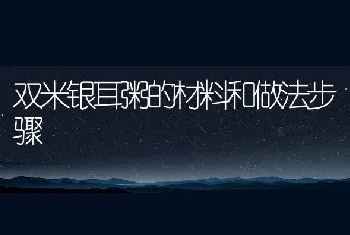 双米银耳粥的材料和做法步骤